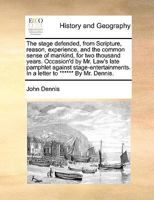 ECCO

History and Geography

The stage defended, from Scripture, reason, experience, and the common sense of mankind, for two thousand years. Occasion'd by Mr. Law's late pamphlet against stage-entertainments. In a letter to ******* By Mr. Dennis.

John Dennis